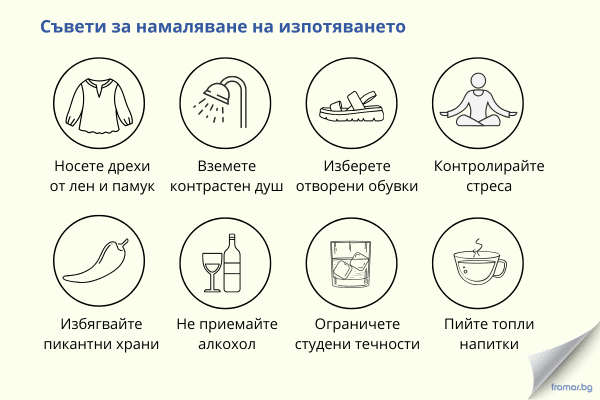 Съвети за намаляване на изпотяването

Носете дрехи от лен и памук

Вземете контрастен душ

Изберете отворени обувки

Контролирайте стреса

Избягвайте пикантни храни

Не приемайте алкохол

Ограничете студени течности

Пийте топли напитки

framar.bg